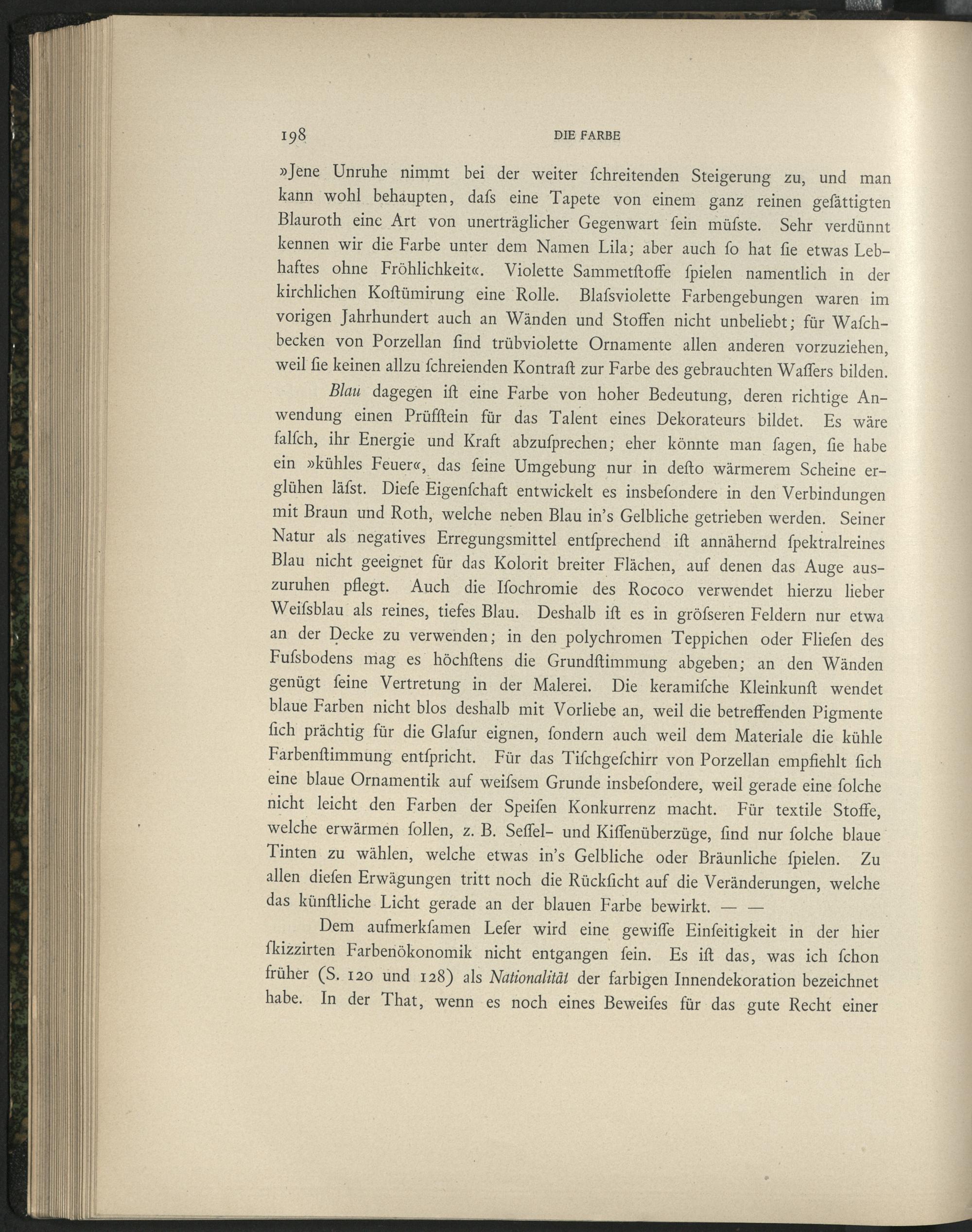 198 DIE FARBE

»Jene Unruhe nimmt bei der weiter ſchreitenden Steigerung zu, und man kann wohl behaupten, daſs eine Tapete von einem ganz reinen geſättigten Blauroth eine Art von unerträglicher Gegenwart ſein müſste. Sehr verdünnt kennen wir die Farbe unter dem Namen Lila; aber auch ſo hat ſie etwas Lebhaftes ohne Fröhlichkeit«. Violette Sammetſtoffe ſpielen namentlich in der kirchlichen Koſtümirung eine Rolle. Blaſsviolette Farbengebungen waren im vorigen Jahrhundert auch an Wänden und Stoffen nicht unbeliebt; für Waſchbecken von Porzellan ſind trübviolette Ornamente allen anderen vorzuziehen, weil ſie keinen allzu ſchreienden Kontraſt zur Farbe des gebrauchten Waſſers bilden.

Blau dagegen iſt eine Farbe von hoher Bedeutung, deren richtige Anwendung einen Prüfſtein für das Talent eines Dekorateurs bildet. Es wäre falſch, ihr Energie und Kraft abzuſprechen; eher könnte man ſagen, ſie habe ein »kühles Feuer«, das ſeine Umgebung nur in deſto wärmerem Scheine erglühen läſst. Dieſe Eigenſchaft entwickelt es insbeſondere in den Verbindungen mit Braun und Roth, welche neben Blau in's Gelbliche getrieben werden. Seiner Natur als negatives Erregungsmittel entſprechend iſt annähernd ſpektralreines Blau nicht geeignet für das Kolorit breiter Flächen, auf denen das Auge auszuruhen pflegt. Auch die Iſochromie des Rococo verwendet hierzu lieber Weiſsblau als reines, tiefes Blau. Deshalb iſt es in gröſseren Feldern nur etwa an der Decke zu verwenden; in den polychromen Teppichen oder Flieſen des Fuſsbodens mag es höchſtens die Grundſtimmung abgeben; an den Wänden genügt ſeine Vertretung in der Malerei. Die keramiſche Kleinkunſt wendet blaue Farben nicht blos deshalb mit Vorliebe an, weil die betreffenden Pigmente ſich prächtig für die Glaſur eignen, ſondern auch weil dem Materiale die kühle Farbenſtimmung entſpricht. Für das Tiſchgeſchirr von Porzellan empfiehlt ſich eine blaue Ornamentik auf weiſsem Grunde insbeſondere, weil gerade eine ſolche nicht leicht den Farben der Speiſen Konkurrenz macht. Für textile Stoffe, welche erwärmen ſollen, z. B. Seſſel- und Kiſſenüberzüge, ſind nur ſolche blaue Tinten zu wählen, welche etwas in's Gelbliche oder Bräunliche ſpielen. Zu allen dieſen Erwägungen tritt noch die Rückſicht auf die Veränderungen, welche das künſtliche Licht gerade an der blauen Farbe bewirkt. — —

Dem aufmerkſamen Leſer wird eine gewiſſe Einſeitigkeit in der hier ſkizzirten Farbenökonomik nicht entgangen ſein. Es iſt das, was ich ſchon früher (S. 120 und 128) als Nationalität der farbigen Innendekoration bezeichnet habe. In der That, wenn es noch eines Beweiſes für das gute Recht einer